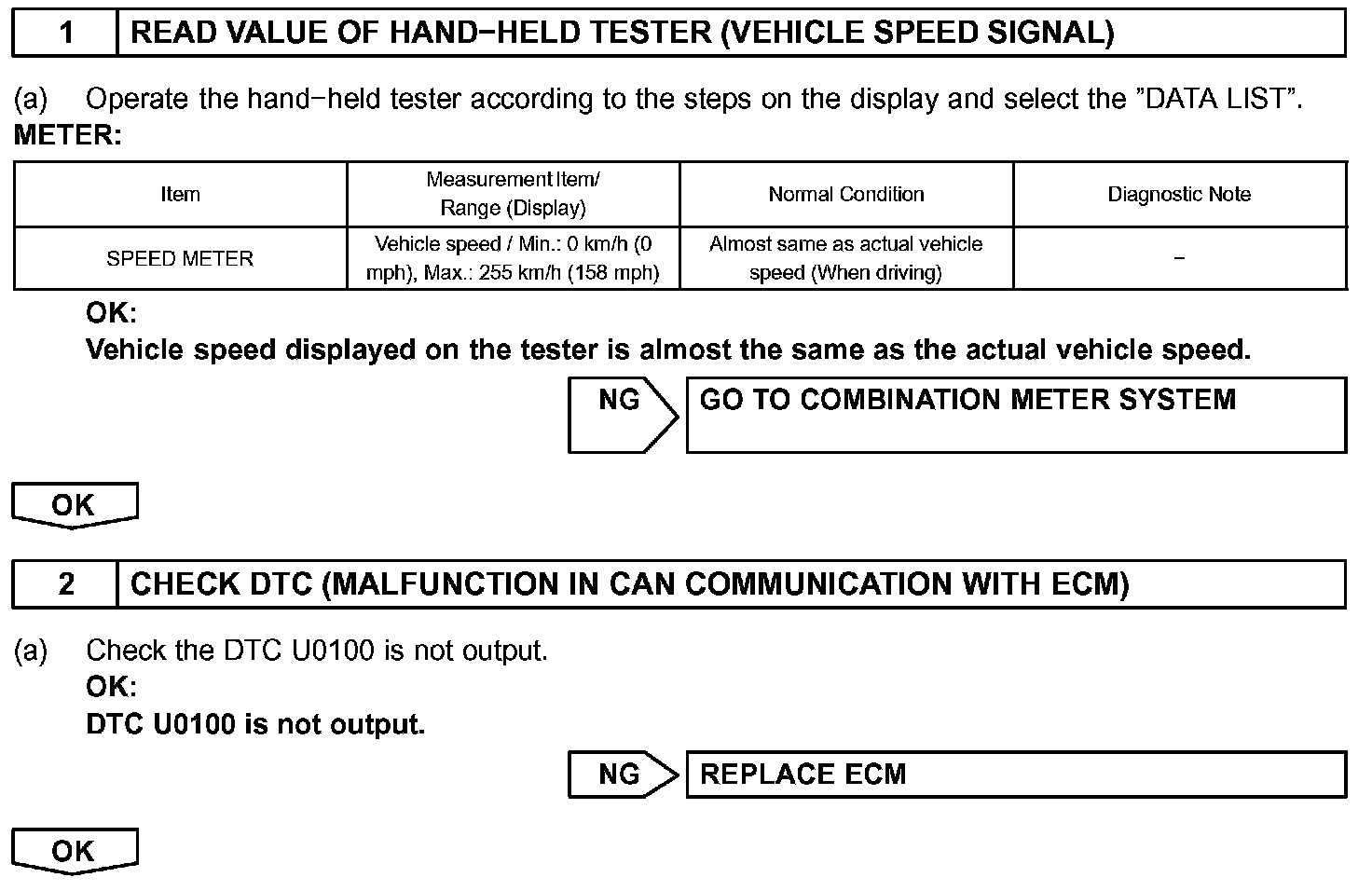 1 READ VALUE OF HAND−HELD TESTER (VEHICLE SPEED SIGNAL)

(a) Operate the hand−held tester according to the steps on the display and select the "DATA LIST".
METER:

| Item | Measurement Item/ Range (Display) | Normal Condition | Diagnostic Note |
|---|---|---|---|
| SPEED METER | Vehicle speed / Min.: 0 km/h (0 mph), Max.: 255 km/h (158 mph) | Almost same as actual vehicle speed (When driving) | − |

OK:
Vehicle speed displayed on the tester is almost the same as the actual vehicle speed.

NG GO TO COMBINATION METER SYSTEM

OK

2 CHECK DTC (MALFUNCTION IN CAN COMMUNICATION WITH ECM)

(a) Check the DTC U0100 is not output.
OK:
DTC U0100 is not output.

NG REPLACE ECM

OK